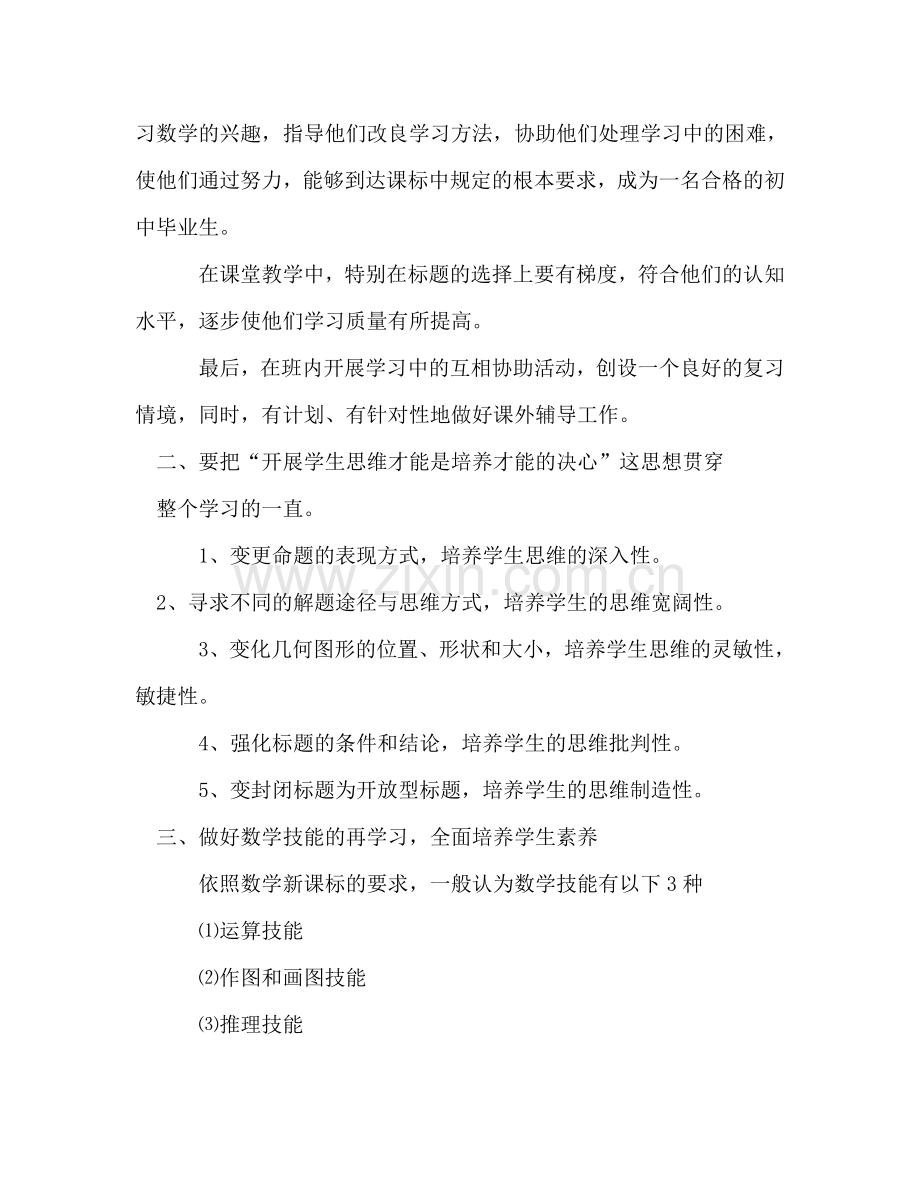 习数学的兴趣，指导他们改良学习方法，协助他们处理学习中的困难，使他们通过努力，能够到达课标中规定的根本要求，成为一名合格的初中毕业生。

在课堂教学中，特别在标题的选择上要有梯度，符合他们的认知水平，逐步使他们学习质量有所提高。

最后，在班内开展学习中的互相协助活动，创设一个良好的复习情境，同时，有计划、有针对性地做好课外辅导工作。

二、要把“开展学生思维才能是培养才能的决心”这思想贯穿整个学习的一直。

1、变更命题的表现方式，培养学生思维的深入性。

2、寻求不同的解题途径与思维方式，培养学生的思维宽阔性。

3、变化几何图形的位置、形状和大小，培养学生思维的灵敏性，敏捷性。

4、强化标题的条件和结论，培养学生的思维批判性。

5、变封闭标题为开放型标题，培养学生的思维制造性。

三、做好数学技能的再学习，全面培养学生素养

依照数学新课标的要求，一般认为数学技能有以下3种

⑴运算技能

⑵作图和画图技能

⑶推理技能

www.zixin.com.cn